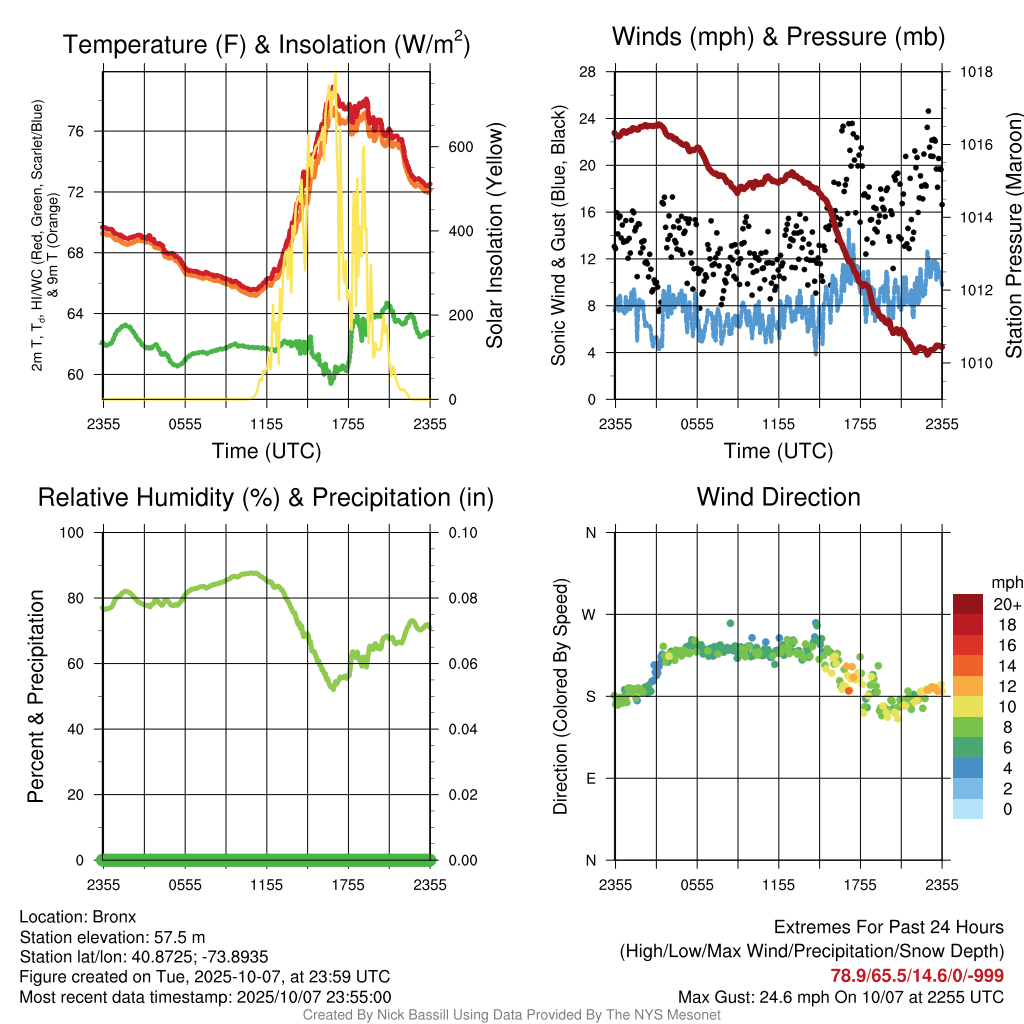 Temperature (F) & Insolation (W/m$^2$)

2m T, T$_d$, HI/WC (Red, Green, Scarlet/Blue) & 9m T (Orange)

76
72
68
64
60

600
400
200
0

Solar Insolation (Yellow)

2355 0555 1155 1755 2355
Time (UTC)

Winds (mph) & Pressure (mb)

Sonic Wind & Gust (Blue, Black)

28
24
20
16
12
8
4
0

1018
1016
1014
1012
1010

Station Pressure (Maroon)

2355 0555 1155 1755 2355
Time (UTC)

Relative Humidity (%) & Precipitation (in)

Percent & Precipitation

100
80
60
40
20
0

0.10
0.08
0.06
0.04
0.02
0.00

2355 0555 1155 1755 2355

Wind Direction

Direction (Colored By Speed)

N
W
S
E
N

2355 0555 1155 1755 2355

mph
20+
18
16
14
12
10
8
6
4
2
0

Location: Bronx
Station elevation: 57.5 m
Station lat/lon: 40.8725; -73.8935
Figure created on Tue, 2025-10-07, at 23:59 UTC
Most recent data timestamp: 2025/10/07 23:55:00

Extremes For Past 24 Hours
(High/Low/Max Wind/Precipitation/Snow Depth)
78.9/65.5/14.6/0/-999
Max Gust: 24.6 mph On 10/07 at 2255 UTC

Created By Nick Bassill Using Data Provided By The NYS Mesonet